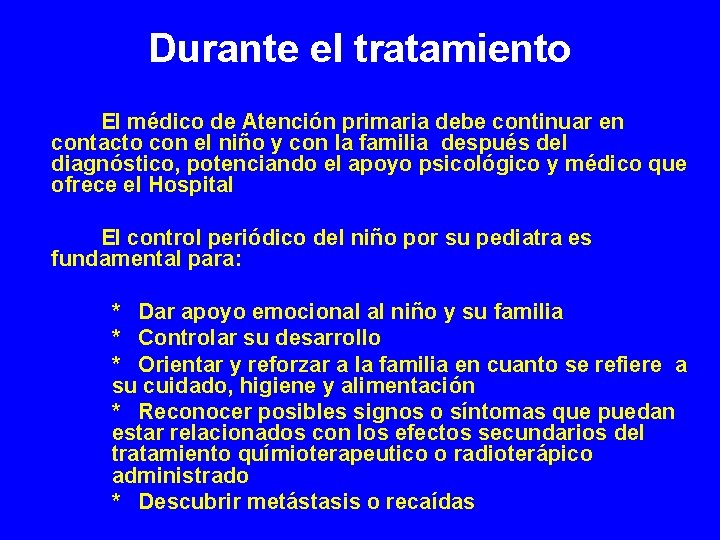 Durante el tratamiento

El médico de Atención primaria debe continuar en contacto con el niño y con la familia después del diagnóstico, potenciando el apoyo psicológico y médico que ofrece el Hospital

El control periódico del niño por su pediatra es fundamental para:

* Dar apoyo emocional al niño y su familia
* Controlar su desarrollo
* Orientar y reforzar a la familia en cuanto se refiere a su cuidado, higiene y alimentación
* Reconocer posibles signos o síntomas que puedan estar relacionados con los efectos secundarios del tratamiento químioterapeutico o radioterápico administrado
* Descubrir metástasis o recaídas